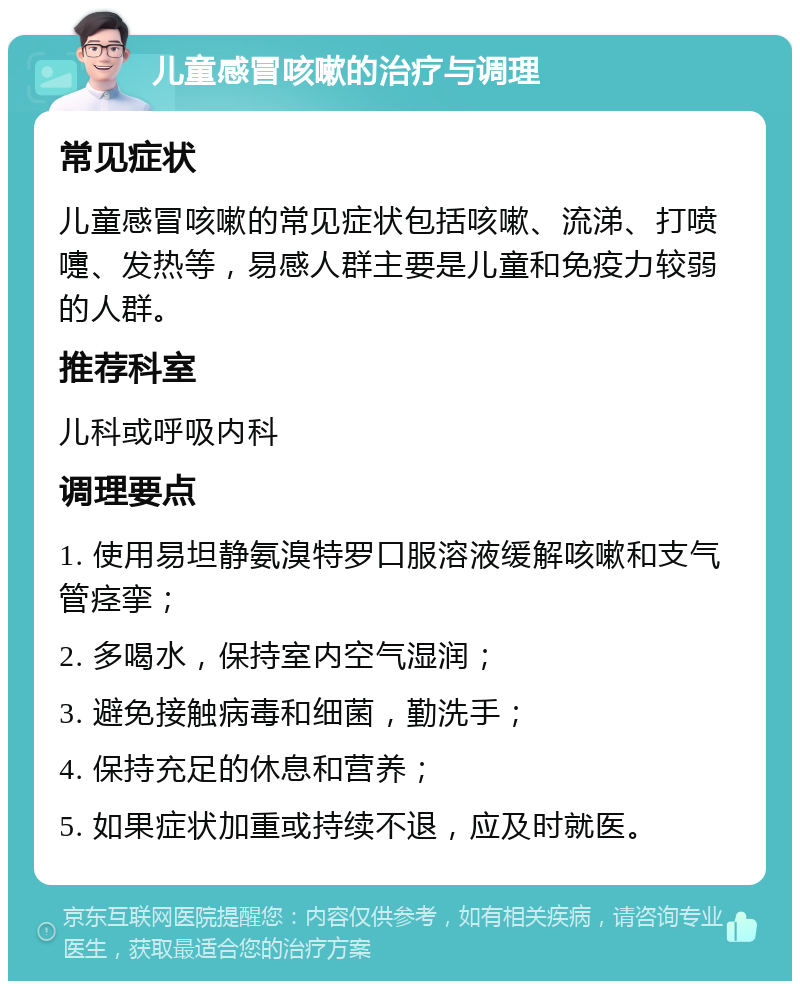 儿童感冒咳嗽的治疗与调理

常见症状

儿童感冒咳嗽的常见症状包括咳嗽、流涕、打喷嚏、发热等，易感人群主要是儿童和免疫力较弱的人群。

推荐科室

儿科或呼吸内科

调理要点

1. 使用易坦静氨溴特罗口服溶液缓解咳嗽和支气管痉挛；

2. 多喝水，保持室内空气湿润；

3. 避免接触病毒和细菌，勤洗手；

4. 保持充足的休息和营养；

5. 如果症状加重或持续不退，应及时就医。

京东互联网医院提醒您：内容仅供参考，如有相关疾病，请咨询专业医生，获取最适合您的治疗方案